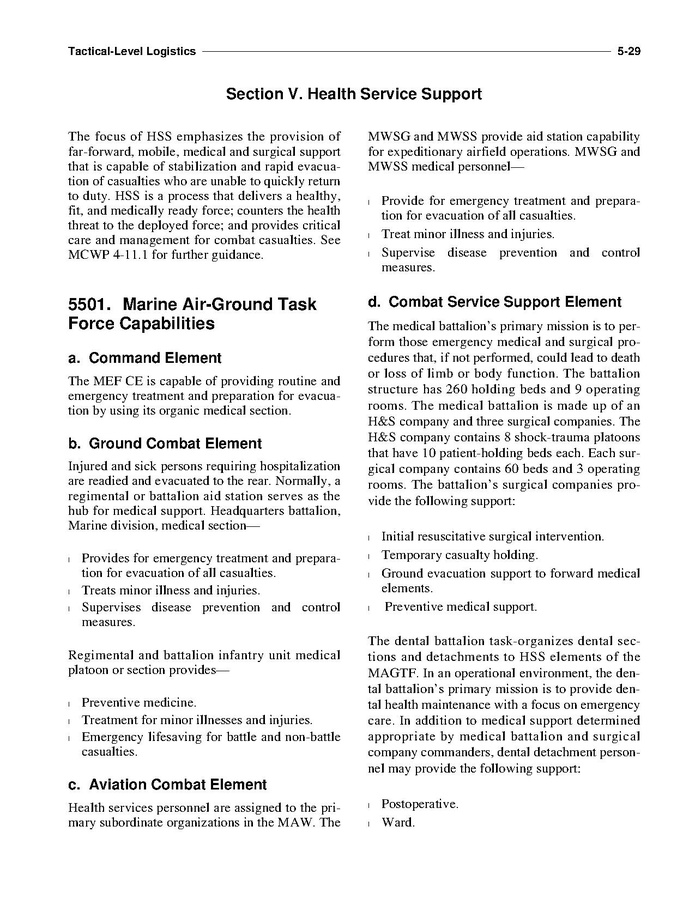 Tactical-Level Logistics 5-29

Section V. Health Service Support

The focus of HSS emphasizes the provision of far-forward, mobile, medical and surgical support that is capable of stabilization and rapid evacuation of casualties who are unable to quickly return to duty. HSS is a process that delivers a healthy, fit, and medically ready force; counters the health threat to the deployed force; and provides critical care and management for combat casualties. See MCWP 4-11.1 for further guidance.

5501. Marine Air-Ground Task Force Capabilities

a. Command Element

The MEF CE is capable of providing routine and emergency treatment and preparation for evacuation by using its organic medical section.

b. Ground Combat Element

Injured and sick persons requiring hospitalization are readied and evacuated to the rear. Normally, a regimental or battalion aid station serves as the hub for medical support. Headquarters battalion, Marine division, medical section—

l Provides for emergency treatment and preparation for evacuation of all casualties.
l Treats minor illness and injuries.
l Supervises disease prevention and control measures.

Regimental and battalion infantry unit medical platoon or section provides—

l Preventive medicine.
l Treatment for minor illnesses and injuries.
l Emergency lifesaving for battle and non-battle casualties.

c. Aviation Combat Element

Health services personnel are assigned to the primary subordinate organizations in the MAW. The MWSG and MWSS provide aid station capability for expeditionary airfield operations. MWSG and MWSS medical personnel—

l Provide for emergency treatment and preparation for evacuation of all casualties.
l Treat minor illness and injuries.
l Supervise disease prevention and control measures.

d. Combat Service Support Element

The medical battalion's primary mission is to perform those emergency medical and surgical procedures that, if not performed, could lead to death or loss of limb or body function. The battalion structure has 260 holding beds and 9 operating rooms. The medical battalion is made up of an H&S company and three surgical companies. The H&S company contains 8 shock-trauma platoons that have 10 patient-holding beds each. Each surgical company contains 60 beds and 3 operating rooms. The battalion's surgical companies provide the following support:

l Initial resuscitative surgical intervention.
l Temporary casualty holding.
l Ground evacuation support to forward medical elements.
l Preventive medical support.

The dental battalion task-organizes dental sections and detachments to HSS elements of the MAGTF. In an operational environment, the dental battalion's primary mission is to provide dental health maintenance with a focus on emergency care. In addition to medical support determined appropriate by medical battalion and surgical company commanders, dental detachment personnel may provide the following support:

l Postoperative.
l Ward.